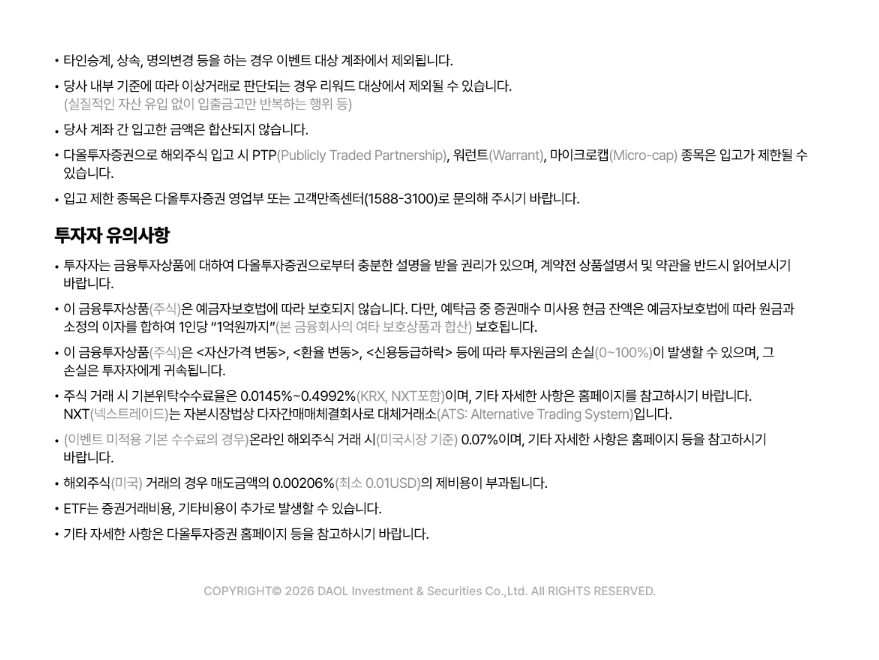 • 타인승계, 상속, 명의변경 등을 하는 경우 이벤트 대상 계좌에서 제외됩니다.

• 당사 내부 기준에 따라 이상거래로 판단되는 경우 리워드 대상에서 제외될 수 있습니다. (실질적인 자산 유입 없이 입출금고만 반복하는 행위 등)

• 당사 계좌 간 입고한 금액은 합산되지 않습니다.

• 다올투자증권으로 해외주식 입고 시 PTP(Publicly Traded Partnership), 워런트(Warrant), 마이크로캡(Micro-cap) 종목은 입고가 제한될 수 있습니다.

• 입고 제한 종목은 다올투자증권 영업부 또는 고객만족센터(1588-3100)로 문의해 주시기 바랍니다.

투자자 유의사항

• 투자자는 금융투자상품에 대하여 다올투자증권으로부터 충분한 설명을 받을 권리가 있으며, 계약전 상품설명서 및 약관을 반드시 읽어보시기 바랍니다.

• 이 금융투자상품(주식)은 예금자보호법에 따라 보호되지 않습니다. 다만, 예탁금 중 증권매수 미사용 현금 잔액은 예금자보호법에 따라 원금과 소정의 이자를 합하여 1인당 "1억원까지"(본 금융회사의 여타 보호상품과 합산) 보호됩니다.

• 이 금융투자상품(주식)은 <자산가격 변동>, <환율 변동>, <신용등급하락> 등에 따라 투자원금의 손실(0~100%)이 발생할 수 있으며, 그 손실은 투자자에게 귀속됩니다.

• 주식 거래 시 기본위탁수수료율은 0.0145%~0.4992%(KRX, NXT포함)이며, 기타 자세한 사항은 홈페이지를 참고하시기 바랍니다. NXT(넥스트레이드)는 자본시장법상 다자간매매체결회사로 대체거래소(ATS: Alternative Trading System)입니다.

• (이벤트 미적용 기본 수수료의 경우)온라인 해외주식 거래 시(미국시장 기준) 0.07%이며, 기타 자세한 사항은 홈페이지 등을 참고하시기 바랍니다.

• 해외주식(미국) 거래의 경우 매도금액의 0.00206%(최소 0.01USD)의 제비용이 부과됩니다.

• ETF는 증권거래비용, 기타비용이 추가로 발생할 수 있습니다.

• 기타 자세한 사항은 다올투자증권 홈페이지 등을 참고하시기 바랍니다.

COPYRIGHT© 2026 DAOL Investment & Securities Co.,Ltd. All RIGHTS RESERVED.